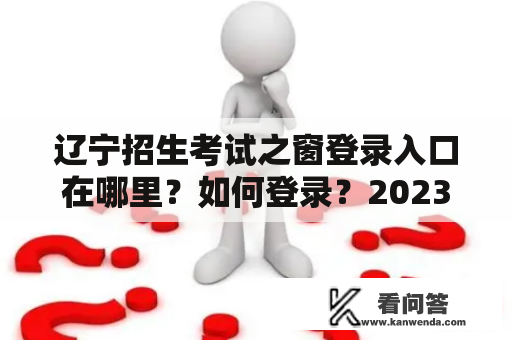 辽宁招生考试之窗登录入口在哪里？如何登录？2023

看问答
www.kanwenda.com